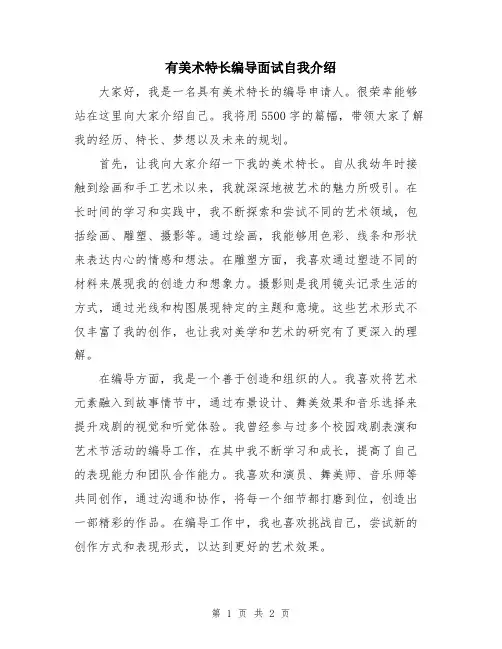 有美术特长编导面试自我介绍

大家好，我是一名具有美术特长的编导申请人。很荣幸能够站在这里向大家介绍自己。我将用5500字的篇幅，带领大家了解我的经历、特长、梦想以及未来的规划。

首先，让我向大家介绍一下我的美术特长。自从我幼年时接触到绘画和手工艺术以来，我就深深地被艺术的魅力所吸引。在长时间的学习和实践中，我不断探索和尝试不同的艺术领域，包括绘画、雕塑、摄影等。通过绘画，我能够用色彩、线条和形状来表达内心的情感和想法。在雕塑方面，我喜欢通过塑造不同的材料来展现我的创造力和想象力。摄影则是我用镜头记录生活的方式，通过光线和构图展现特定的主题和意境。这些艺术形式不仅丰富了我的创作，也让我对美学和艺术的研究有了更深入的理解。

在编导方面，我是一个善于创造和组织的人。我喜欢将艺术元素融入到故事情节中，通过布景设计、舞美效果和音乐选择来提升戏剧的视觉和听觉体验。我曾经参与过多个校园戏剧表演和艺术节活动的编导工作，在其中我不断学习和成长，提高了自己的表现能力和团队合作能力。我喜欢和演员、舞美师、音乐师等共同创作，通过沟通和协作，将每一个细节都打磨到位，创造出一部精彩的作品。在编导工作中，我也喜欢挑战自己，尝试新的创作方式和表现形式，以达到更好的艺术效果。

第 1 页 共 2 页